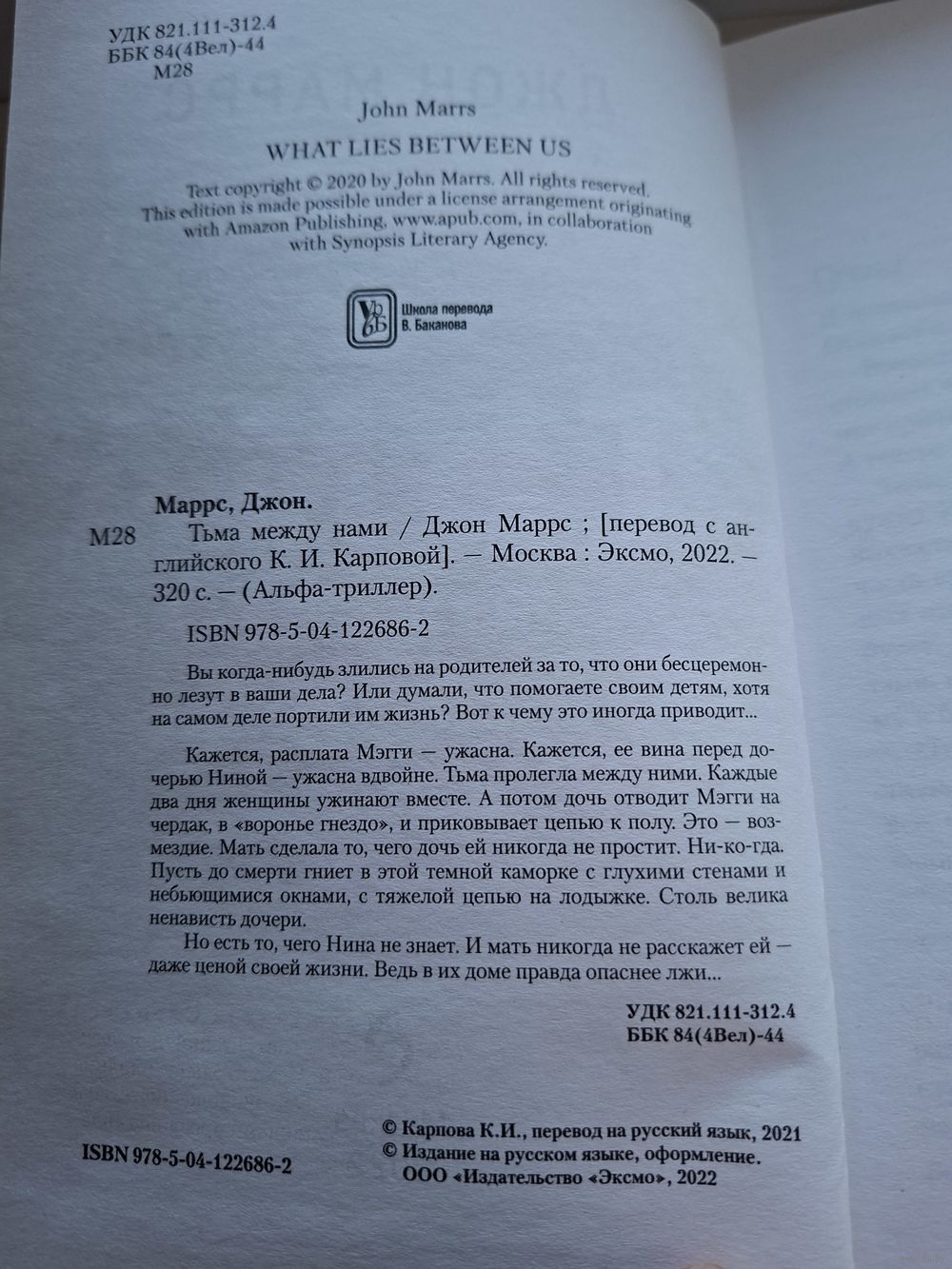 УДК 821.111-312.4
ББК 84(4Вел)-44
М28

John Marrs

WHAT LIES BETWEEN US

Text copyright © 2020 by John Marrs. All rights reserved.
This edition is made possible under a license arrangement originating with Amazon Publishing, www.apub.com, in collaboration with Synopsis Literary Agency.

Школа перевода
В. Баканова

Маррс, Джон.

М28 Тьма между нами / Джон Маррс ; [перевод с английского К. И. Карповой]. — Москва : Эксмо, 2022. — 320 с. — (Альфа-триллер).

ISBN 978-5-04-122686-2

Вы когда-нибудь злились на родителей за то, что они бесцеремонно лезут в ваши дела? Или думали, что помогаете своим детям, хотя на самом деле портили им жизнь? Вот к чему это иногда приводит...

Кажется, расплата Мэгги — ужасна. Кажется, ее вина перед дочерью Ниной — ужасна вдвойне. Тьма пролегла между ними. Каждые два дня женщины ужинают вместе. А потом дочь отводит Мэгги на чердак, в «воронье гнездо», и приковывает цепью к полу. Это — возмездие. Мать сделала то, чего дочь ей никогда не простит. Ни-ко-гда. Пусть до смерти гниет в этой темной каморке с глухими стенами и небьющимися окнами, с тяжелой цепью на лодыжке. Столь велика ненависть дочери.

Но есть то, чего Нина не знает. И мать никогда не расскажет ей — даже ценой своей жизни. Ведь в их доме правда опаснее лжи...

УДК 821.111-312.4
ББК 84(4Вел)-44

ISBN 978-5-04-122686-2

© Карпова К.И., перевод на русский язык, 2021
© Издание на русском языке, оформление.
ООО «Издательство «Эксмо», 2022